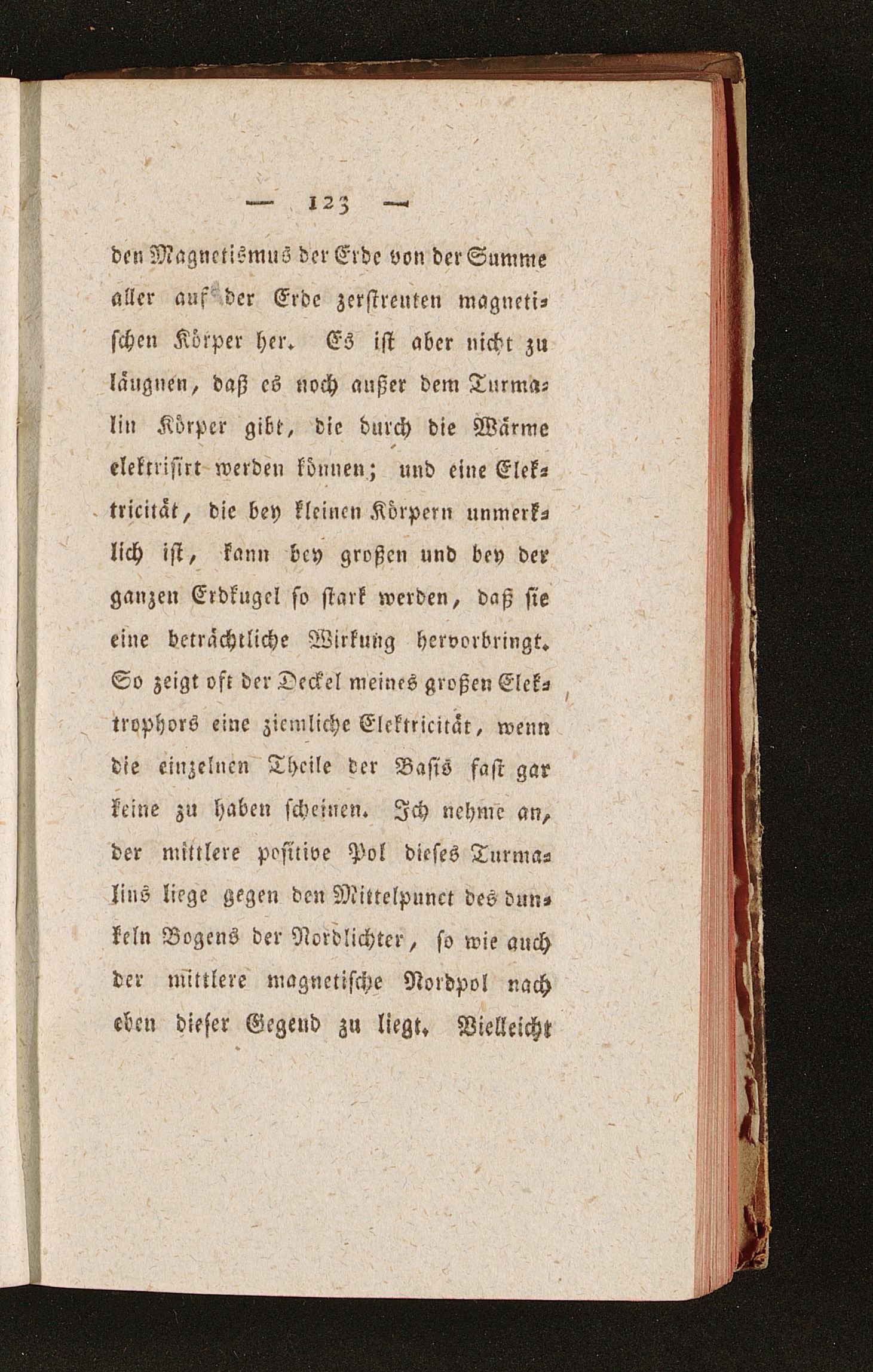 — 123 —

den Magnetismus der Erde von der Summe aller auf der Erde zerstreuten magnetischen Körper her. Es ist aber nicht zu läugnen, daß es noch außer dem Turmalin Körper gibt, die durch die Wärme elektrisirt werden können; und eine Elektricität, die bey kleinen Körpern unmerklich ist, kann bey großen und bey der ganzen Erdkugel so stark werden, daß sie eine beträchtliche Wirkung hervorbringt. So zeigt oft der Deckel meines großen Elektrophors eine ziemliche Elektricität, wenn die einzelnen Theile der Basis fast gar keine zu haben scheinen. Ich nehme an, der mittlere positive Pol dieses Turmalins liege gegen den Mittelpunct des dunkeln Bogens der Nordlichter, so wie auch der mittlere magnetische Nordpol nach eben dieser Gegend zu liegt. Vielleicht